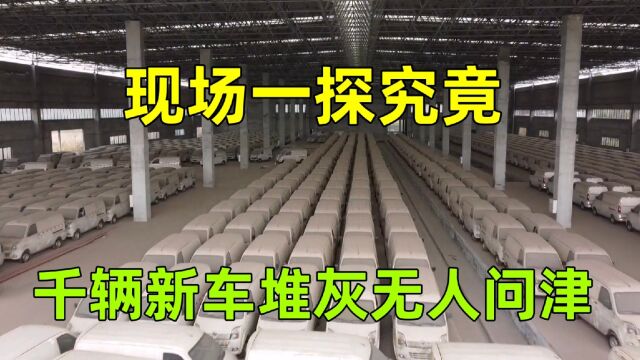 现场一探究竟

千辆新车堆灰无人问津